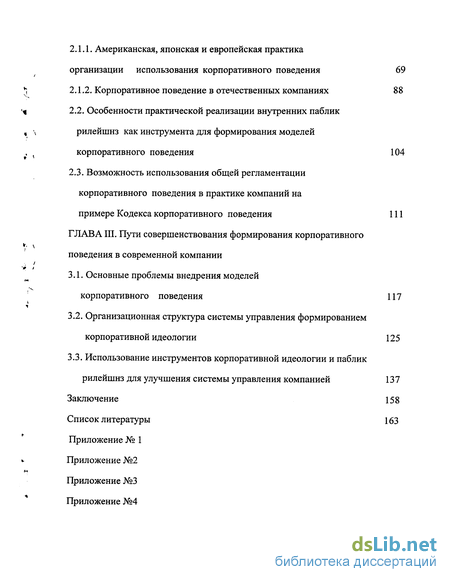 2.1.1. Американская, японская и европейская практика организации использования корпоративного поведения 69

2.1.2. Корпоративное поведение в отечественных компаниях 88

2.2. Особенности практической реализации внутренних паблик рилейшнз как инструмента для формирования моделей корпоративного поведения 104

2.3. Возможность использования общей регламентации корпоративного поведения в практике компаний на примере Кодекса корпоративного поведения 111

ГЛАВА III. Пути совершенствования формирования корпоративного поведения в современной компании

3.1. Основные проблемы внедрения моделей корпоративного поведения 117

3.2. Организационная структура системы управления формированием корпоративной идеологии 125

3.3. Использование инструментов корпоративной идеологии и паблик рилейшнз для улучшения системы управления компанией 137

Заключение 158

Список литературы 163

Приложение № 1

Приложение №2

Приложение №3

Приложение №4

dsLib.net
библиотека диссертаций